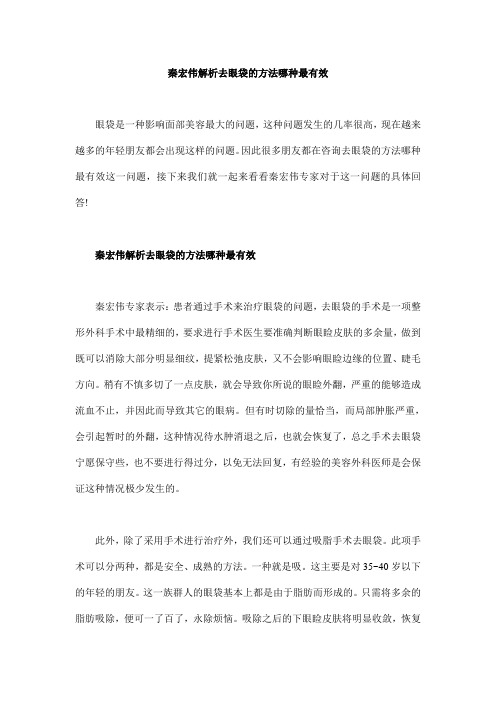 秦宏伟解析去眼袋的方法哪种最有效

眼袋是一种影响面部美容最大的问题，这种问题发生的几率很高，现在越来越多的年轻朋友都会出现这样的问题。因此很多朋友都在咨询去眼袋的方法哪种最有效这一问题，接下来我们就一起来看看秦宏伟专家对于这一问题的具体回答!

秦宏伟解析去眼袋的方法哪种最有效

秦宏伟专家表示：患者通过手术来治疗眼袋的问题，去眼袋的手术是一项整形外科手术中最精细的，要求进行手术医生要准确判断眼睑皮肤的多余量，做到既可以消除大部分明显细纹，提紧松弛皮肤，又不会影响眼睑边缘的位置、睫毛方向。稍有不慎多切了一点皮肤，就会导致你所说的眼睑外翻，严重的能够造成流血不止，并因此而导致其它的眼病。但有时切除的量恰当，而局部肿胀严重，会引起暂时的外翻，这种情况待水肿消退之后，也就会恢复了，总之手术去眼袋宁愿保守些，也不要进行得过分，以免无法回复，有经验的美容外科医师是会保证这种情况极少发生的。

此外，除了采用手术进行治疗外，我们还可以通过吸脂手术去眼袋。此项手术可以分两种，都是安全、成熟的方法。一种就是吸。这主要是对 35-40 岁以下的年轻的朋友。这一族群人的眼袋基本上都是由于脂肪而形成的。只需将多余的脂肪吸除，便可一了百了，永除烦恼。吸除之后的下眼睑皮肤将明显收敛，恢复